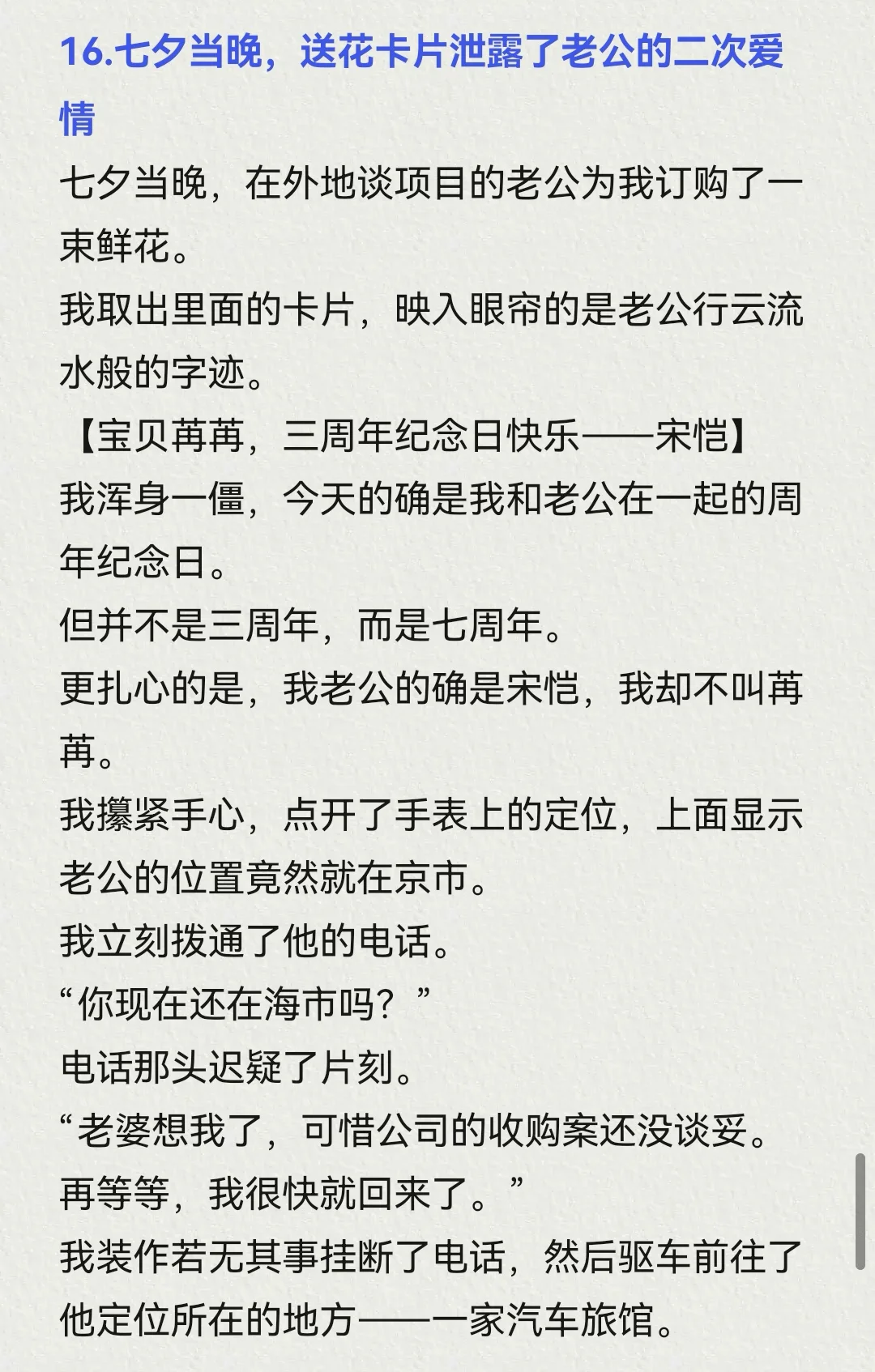 16.七夕当晚，送花卡片泄露了老公的二次爱情

七夕当晚，在外地谈项目的老公为我订购了一束鲜花。

我取出里面的卡片，映入眼帘的是老公行云流水般的字迹。

【宝贝苒苒，三周年纪念日快乐——宋恺】

我浑身一僵，今天的确是我和老公在一起的周年纪念日。

但并不是三周年，而是七周年。

更扎心的是，我老公的确是宋恺，我却不叫苒苒。

我攥紧手心，点开了手表上的定位，上面显示老公的位置竟然就在京市。

我立刻拨通了他的电话。

“你现在还在海市吗？”

电话那头迟疑了片刻。

“老婆想我了，可惜公司的收购案还没谈妥。再等等，我很快就回来了。”

我装作若无其事挂断了电话，然后驱车前往了他定位所在的地方——一家汽车旅馆。